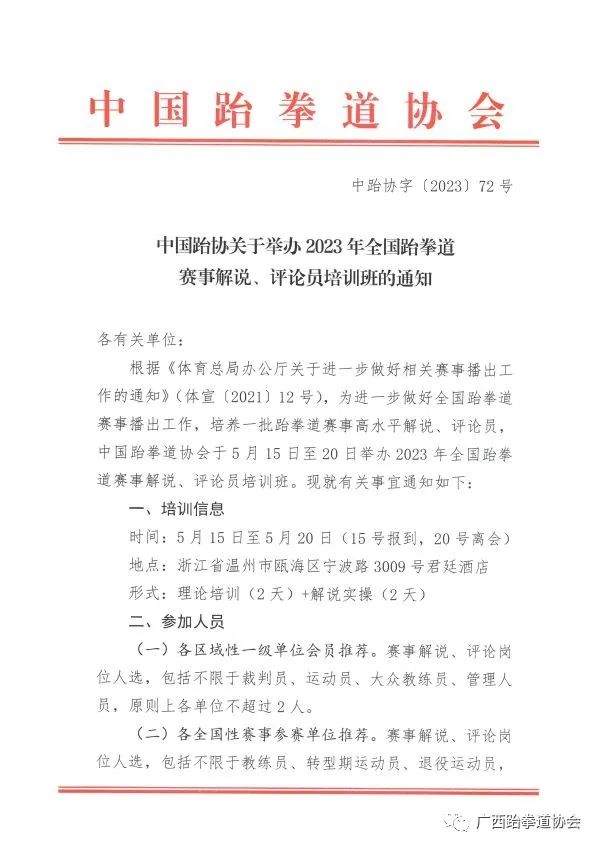 中国跆拳道协会

中跆协字〔2023〕72号

中国跆协关于举办2023年全国跆拳道赛事解说、评论员培训班的通知

各有关单位：

根据《体育总局办公厅关于进一步做好相关赛事播出工作的通知》（体宣〔2021〕12号），为进一步做好全国跆拳道赛事播出工作，培养一批跆拳道赛事高水平解说、评论员，中国跆拳道协会于5月15日至20日举办2023年全国跆拳道赛事解说、评论员培训班。现就有关事宜通知如下：

一、培训信息

时间：5月15日至5月20日（15号报到，20号离会）

地点：浙江省温州市瓯海区宁波路3009号君廷酒店

形式：理论培训（2天）+解说实操（2天）

二、参加人员

（一）各区域性一级单位会员推荐。赛事解说、评论岗位人选，包括不限于裁判员、运动员、大众教练员、管理人员，原则上各单位不超过2人。

（二）各全国性赛事参赛单位推荐。赛事解说、评论岗位人选，包括不限于教练员、转型期运动员、退役运动员，

广西跆拳道协会